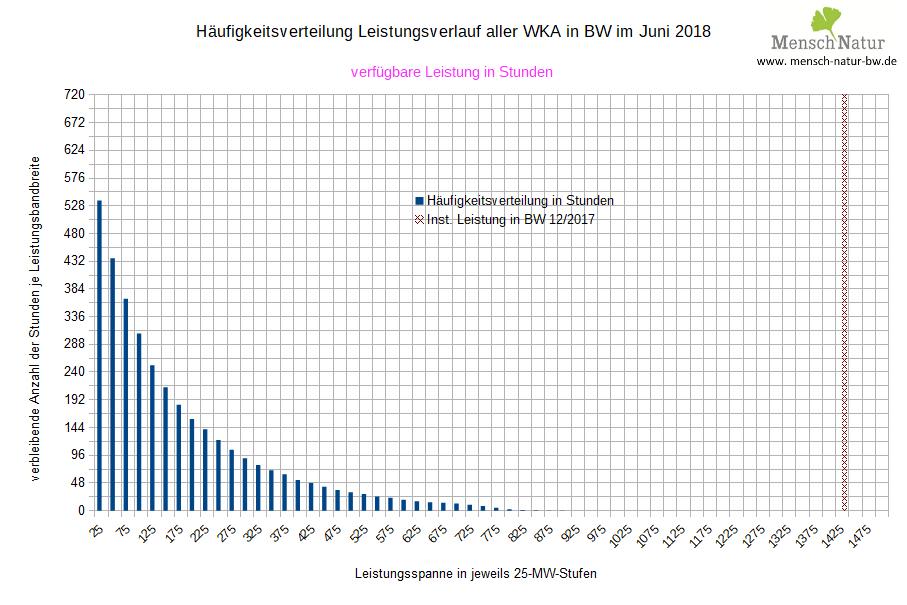 Häufigkeitsverteilung Leistungsverlauf aller WKA in BW im Juni 2018

Mensch Natur
www. mensch-natur-bw.de

verfügbare Leistung in Stunden

verbleibende Anzahl der Stunden je Leistungsbandbreite

720
672
624
576
528
480
432
384
336
288
240
192
144
96
48
0

Häufigkeitsverteilung in Stunden
Inst. Leistung in BW 12/2017

25 75 125 175 225 275 325 375 425 475 525 575 625 675 725 775 825 875 925 975 1025 1075 1125 1175 1225 1275 1325 1375 1425 1475

Leistungsspanne in jeweils 25-MW-Stufen